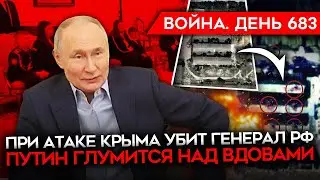 ВОЙНА. ДЕНЬ 683

ПРИ АТАКЕ КРЫМА УБИТ ГЕНЕРАЛ РФ
ПУТИН ГЛУМИТСЯ НАД ВДОВАМИ